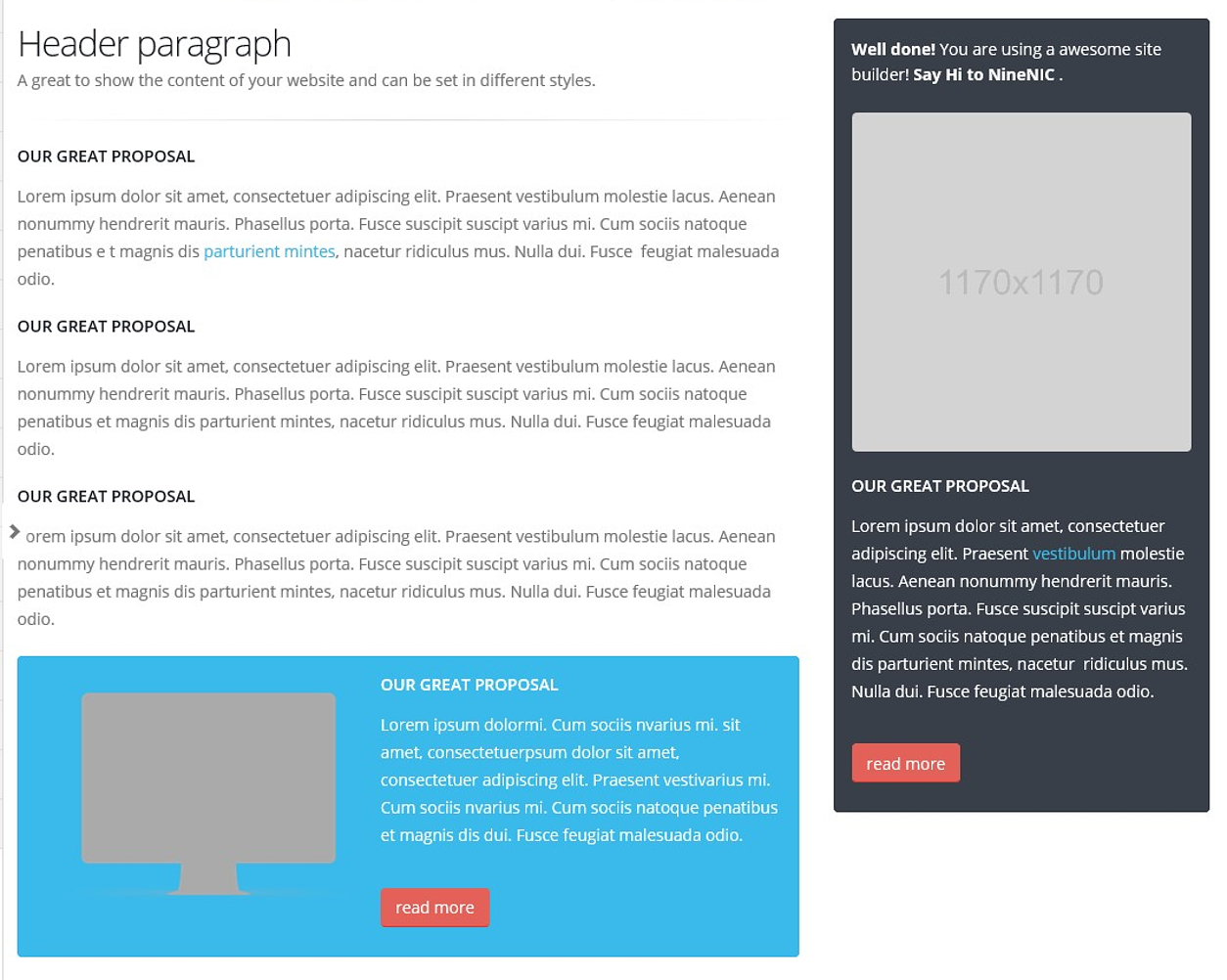 Header paragraph
A great to show the content of your website and can be set in different styles.

OUR GREAT PROPOSAL

Lorem ipsum dolor sit amet, consectetuer adipiscing elit. Praesent vestibulum molestie lacus. Aenean nonummy hendrerit mauris. Phasellus porta. Fusce suscipit suscipt varius mi. Cum sociis natoque penatibus e t magnis dis parturient mintes, nacetur ridiculus mus. Nulla dui. Fusce feugiat malesuada odio.

OUR GREAT PROPOSAL

Lorem ipsum dolor sit amet, consectetuer adipiscing elit. Praesent vestibulum molestie lacus. Aenean nonummy hendrerit mauris. Phasellus porta. Fusce suscipit suscipt varius mi. Cum sociis natoque penatibus et magnis dis parturient mintes, nacetur ridiculus mus. Nulla dui. Fusce feugiat malesuada odio.

OUR GREAT PROPOSAL

orem ipsum dolor sit amet, consectetuer adipiscing elit. Praesent vestibulum molestie lacus. Aenean nonummy hendrerit mauris. Phasellus porta. Fusce suscipit suscipt varius mi. Cum sociis natoque penatibus et magnis dis parturient mintes, nacetur ridiculus mus. Nulla dui. Fusce feugiat malesuada odio.

OUR GREAT PROPOSAL

Lorem ipsum dolormi. Cum sociis nvarius mi. sit amet, consectetuerpsum dolor sit amet, consectetuer adipiscing elit. Praesent vestivarius mi. Cum sociis nvarius mi. Cum sociis natoque penatibus et magnis dis dui. Fusce feugiat malesuada odio.

read more

Well done! You are using a awesome site builder! Say Hi to NineNIC .

1170x1170

OUR GREAT PROPOSAL

Lorem ipsum dolor sit amet, consectetuer adipiscing elit. Praesent vestibulum molestie lacus. Aenean nonummy hendrerit mauris. Phasellus porta. Fusce suscipit suscipt varius mi. Cum sociis natoque penatibus et magnis dis parturient mintes, nacetur ridiculus mus. Nulla dui. Fusce feugiat malesuada odio.

read more